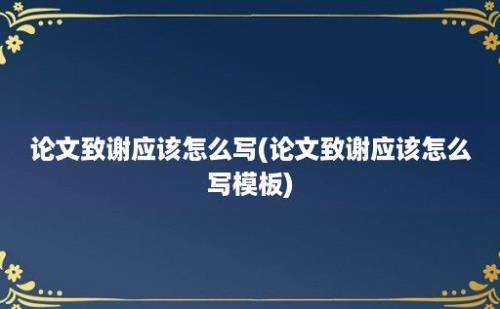 论文致谢应该怎么写(论文致谢应该怎么写模板)